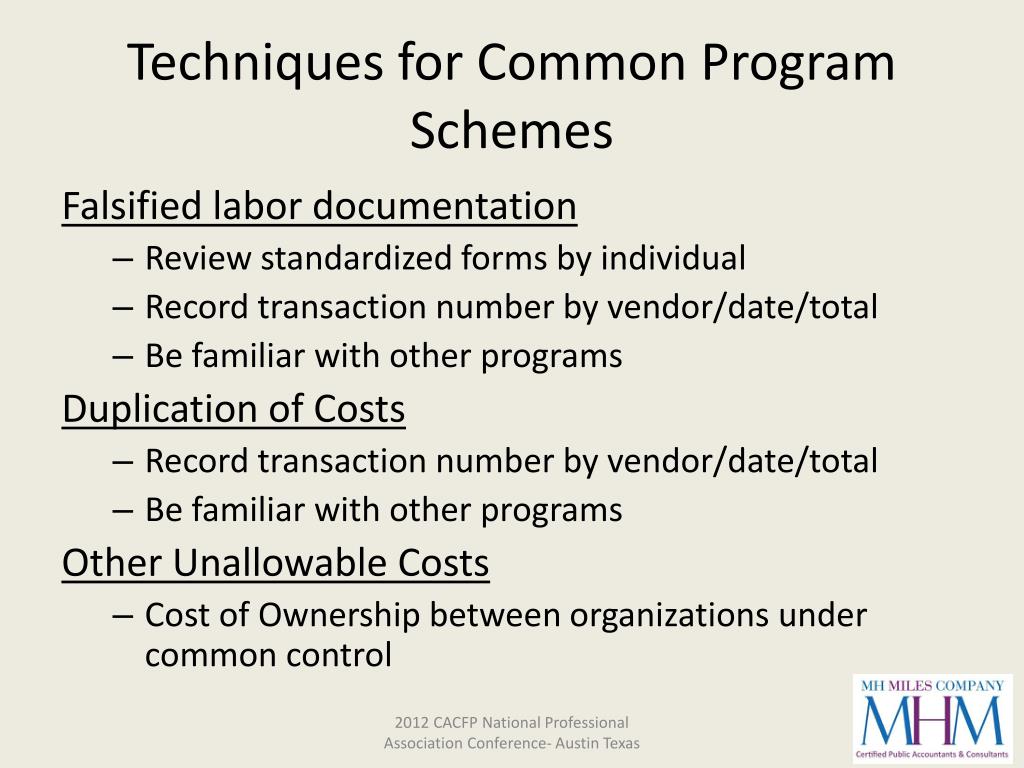 Techniques for Common Program Schemes

Falsified labor documentation

– Review standardized forms by individual
– Record transaction number by vendor/date/total
– Be familiar with other programs

Duplication of Costs

– Record transaction number by vendor/date/total
– Be familiar with other programs

Other Unallowable Costs

– Cost of Ownership between organizations under common control

2012 CACFP National Professional Association Conference- Austin Texas

MH MILES COMPANY
MHM
Certified Public Accountants & Consultants